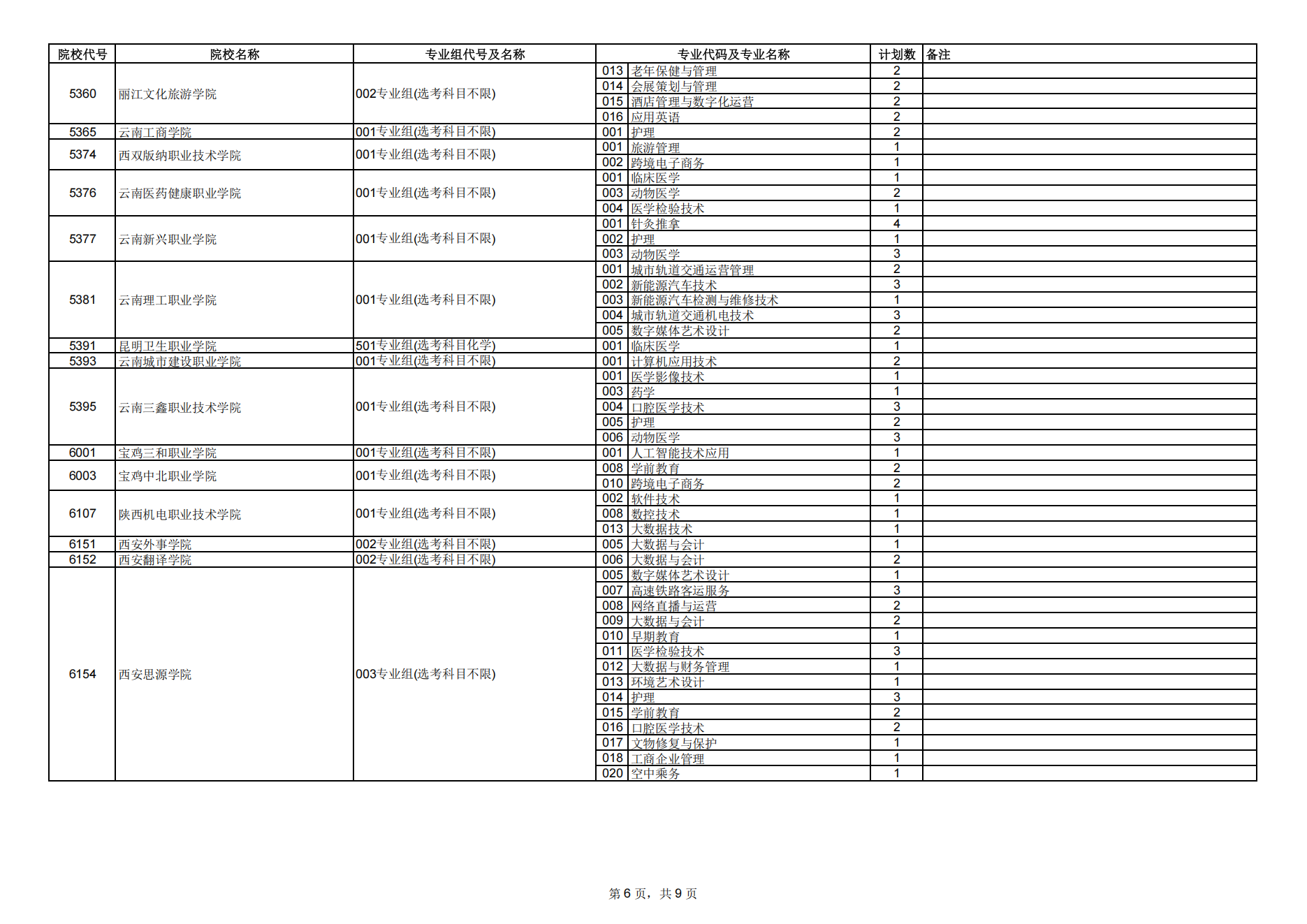 | 院校代号 | 院校名称 | 专业组代号及名称 | 专业代码及专业名称 | | 计划数 | 备注 |
|---|---|---|---|---|---|---|
| 5360 | 丽江文化旅游学院 | 002专业组(选考科目不限) | 013 | 老年保健与管理 | 2 | |
| | | | 014 | 会展策划与管理 | 2 | |
| | | | 015 | 酒店管理与数字化运营 | 2 | |
| | | | 016 | 应用英语 | 2 | |
| 5365 | 云南工商学院 | 001专业组(选考科目不限) | 001 | 护理 | 2 | |
| 5374 | 西双版纳职业技术学院 | 001专业组(选考科目不限) | 001 | 旅游管理 | 1 | |
| | | | 002 | 跨境电子商务 | 1 | |
| 5376 | 云南医药健康职业学院 | 001专业组(选考科目不限) | 001 | 临床医学 | 1 | |
| | | | 003 | 动物医学 | 2 | |
| | | | 004 | 医学检验技术 | 1 | |
| 5377 | 云南新兴职业学院 | 001专业组(选考科目不限) | 001 | 针灸推拿 | 4 | |
| | | | 002 | 护理 | 1 | |
| | | | 003 | 动物医学 | 3 | |
| 5381 | 云南理工职业学院 | 001专业组(选考科目不限) | 001 | 城市轨道交通运营管理 | 2 | |
| | | | 002 | 新能源汽车技术 | 3 | |
| | | | 003 | 新能源汽车检测与维修技术 | 1 | |
| | | | 004 | 城市轨道交通机电技术 | 3 | |
| | | | 005 | 数字媒体艺术设计 | 2 | |
| 5391 | 昆明卫生职业学院 | 501专业组(选考科目化学) | 001 | 临床医学 | 1 | |
| 5393 | 云南城市建设职业学院 | 001专业组(选考科目不限) | 001 | 计算机应用技术 | 2 | |
| 5395 | 云南三鑫职业技术学院 | 001专业组(选考科目不限) | 001 | 医学影像技术 | 1 | |
| | | | 003 | 药学 | 1 | |
| | | | 004 | 口腔医学技术 | 3 | |
| | | | 005 | 护理 | 2 | |
| | | | 006 | 动物医学 | 3 | |
| 6001 | 宝鸡三和职业学院 | 001专业组(选考科目不限) | 001 | 人工智能技术应用 | 1 | |
| 6003 | 宝鸡中北职业学院 | 001专业组(选考科目不限) | 008 | 学前教育 | 2 | |
| | | | 010 | 跨境电子商务 | 2 | |
| 6107 | 陕西机电职业技术学院 | 001专业组(选考科目不限) | 002 | 软件技术 | 1 | |
| | | | 008 | 数控技术 | 1 | |
| | | | 013 | 大数据技术 | 1 | |
| 6151 | 西安外事学院 | 002专业组(选考科目不限) | 005 | 大数据与会计 | 1 | |
| 6152 | 西安翻译学院 | 002专业组(选考科目不限) | 006 | 大数据与会计 | 2 | |
| 6154 | 西安思源学院 | 003专业组(选考科目不限) | 005 | 数字媒体艺术设计 | 1 | |
| | | | 007 | 高速铁路客运服务 | 3 | |
| | | | 008 | 网络直播与运营 | 2 | |
| | | | 009 | 大数据与会计 | 2 | |
| | | | 010 | 早期教育 | 1 | |
| | | | 011 | 医学检验技术 | 3 | |
| | | | 012 | 大数据与财务管理 | 1 | |
| | | | 013 | 环境艺术设计 | 1 | |
| | | | 014 | 护理 | 3 | |
| | | | 015 | 学前教育 | 2 | |
| | | | 016 | 口腔医学技术 | 2 | |
| | | | 017 | 文物修复与保护 | 1 | |
| | | | 018 | 工商企业管理 | 1 | |
| | | | 020 | 空中乘务 | 1 | |

第 6 页，共 9 页